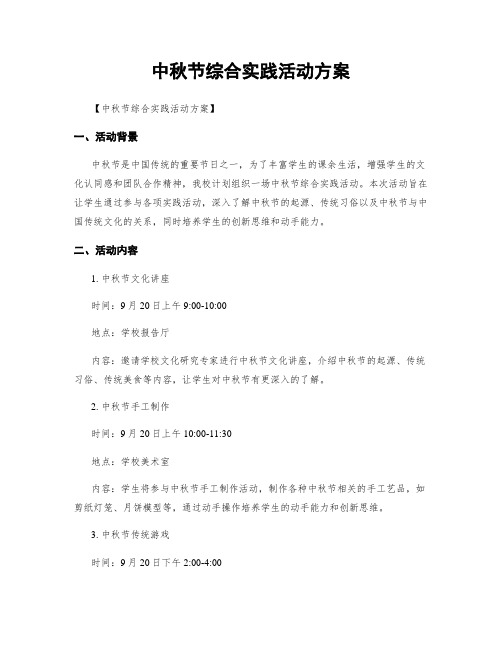 中秋节综合实践活动方案

【中秋节综合实践活动方案】

一、活动背景

中秋节是中国传统的重要节日之一，为了丰富学生的课余生活，增强学生的文化认同感和团队合作精神，我校计划组织一场中秋节综合实践活动。本次活动旨在让学生通过参与各项实践活动，深入了解中秋节的起源、传统习俗以及中秋节与中国传统文化的关系，同时培养学生的创新思维和动手能力。

二、活动内容

1. 中秋节文化讲座

时间：9月20日上午9:00-10:00

地点：学校报告厅

内容：邀请学校文化研究专家进行中秋节文化讲座，介绍中秋节的起源、传统习俗、传统美食等内容，让学生对中秋节有更深入的了解。

2. 中秋节手工制作

时间：9月20日上午10:00-11:30

地点：学校美术室

内容：学生将参与中秋节手工制作活动，制作各种中秋节相关的手工艺品，如剪纸灯笼、月饼模型等，通过动手操作培养学生的动手能力和创新思维。

3. 中秋节传统游戏

时间：9月20日下午2:00-4:00